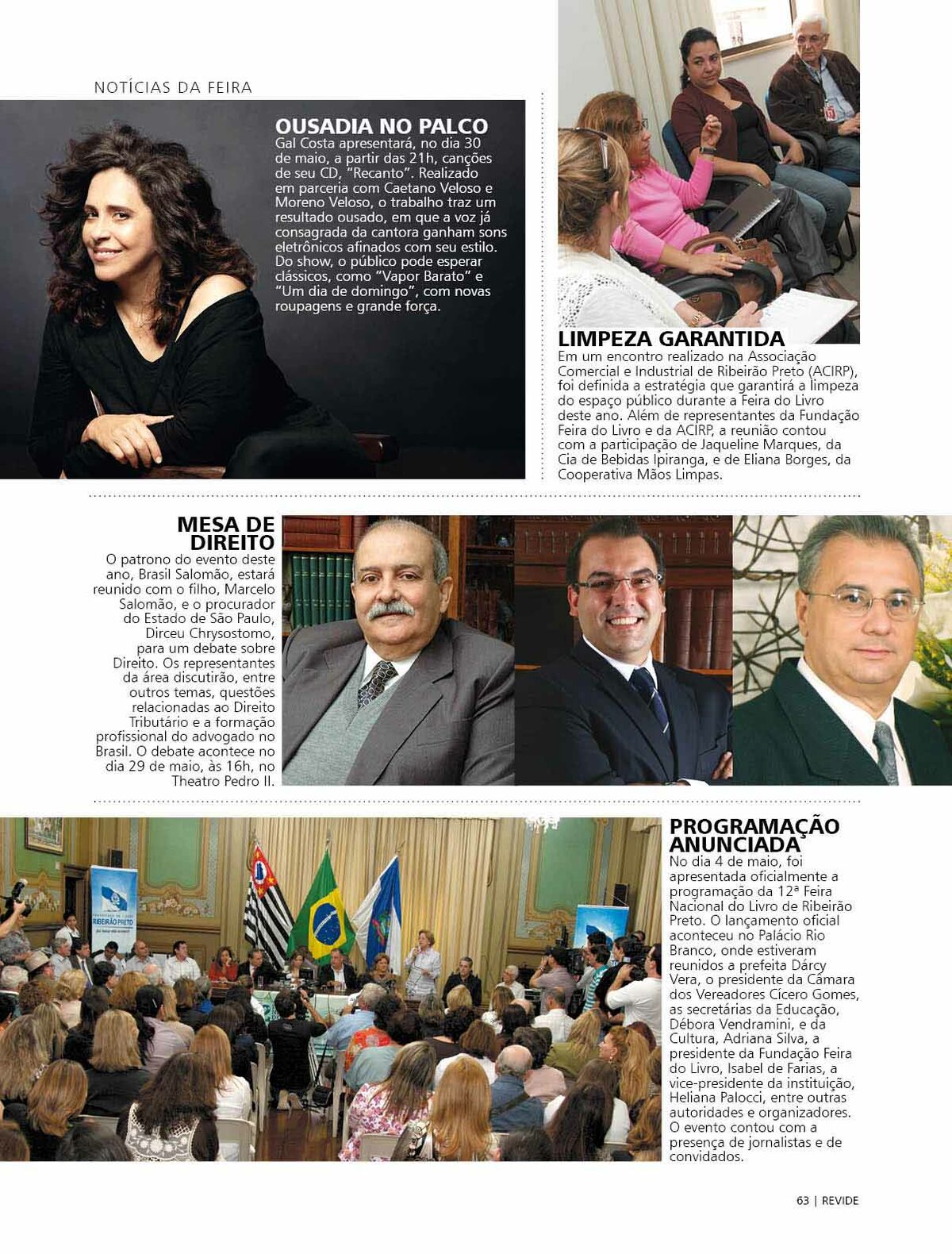 NOTÍCIAS DA FEIRA

OUSADIA NO PALCO
Gal Costa apresentará, no dia 30 de maio, a partir das 21h, canções de seu CD, "Recanto". Realizado em parceria com Caetano Veloso e Moreno Veloso, o trabalho traz um resultado ousado, em que a voz já consagrada da cantora ganham sons eletrônicos afinados com seu estilo. Do show, o público pode esperar clássicos, como "Vapor Barato" e "Um dia de domingo", com novas roupagens e grande força.

LIMPEZA GARANTIDA
Em um encontro realizado na Associação Comercial e Industrial de Ribeirão Preto (ACIRP), foi definida a estratégia que garantirá a limpeza do espaço público durante a Feira do Livro deste ano. Além de representantes da Fundação Feira do Livro e da ACIRP, a reunião contou com a participação de Jaqueline Marques, da Cia de Bebidas Ipiranga, e de Eliana Borges, da Cooperativa Mãos Limpas.

MESA DE DIREITO
O patrono do evento deste ano, Brasil Salomão, estará reunido com o filho, Marcelo Salomão, e o procurador do Estado de São Paulo, Dirceu Chrysostomo, para um debate sobre Direito. Os representantes da área discutirão, entre outros temas, questões relacionadas ao Direito Tributário e a formação profissional do advogado no Brasil. O debate acontece no dia 29 de maio, às 16h, no Theatro Pedro II.

RIBEIRÃO PRETO

PROGRAMAÇÃO ANUNCIADA
No dia 4 de maio, foi apresentada oficialmente a programação da 12ª Feira Nacional do Livro de Ribeirão Preto. O lançamento oficial aconteceu no Palácio Rio Branco, onde estiveram reunidos a prefeita Dárcy Vera, o presidente da Câmara dos Vereadores Cícero Gomes, as secretárias da Educação, Débora Vendramini, e da Cultura, Adriana Silva, a presidente da Fundação Feira do Livro, Isabel de Farias, a vice-presidente da instituição, Heliana Palocci, entre outras autoridades e organizadores. O evento contou com a presença de jornalistas e de convidados.

63 | REVIDE